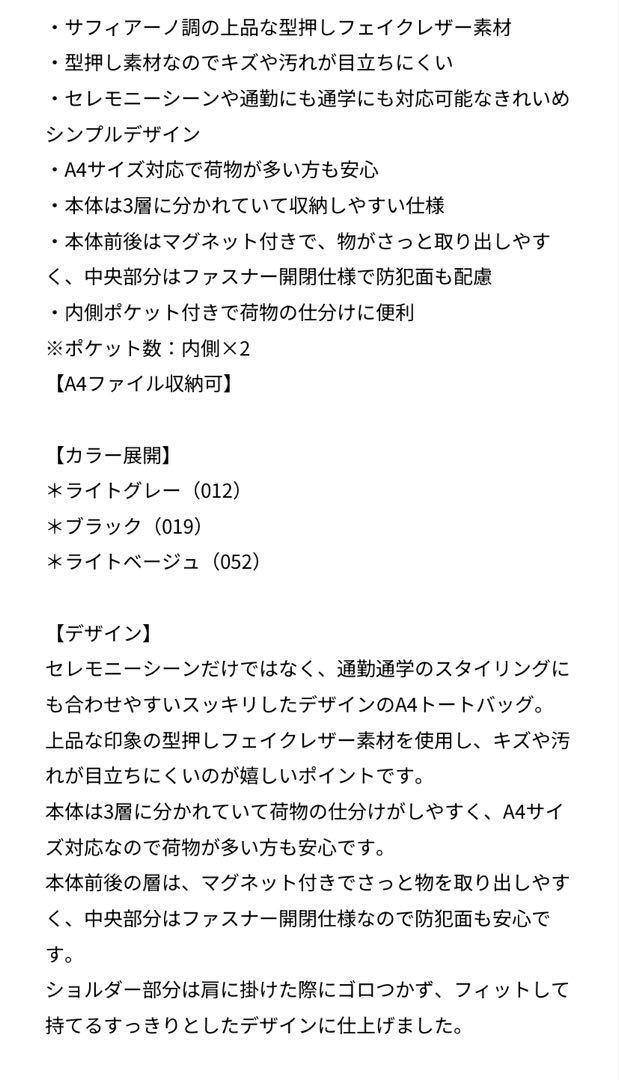 ・サフィアーノ調の上品な型押しフェイクレザー素材
・型押し素材なのでキズや汚れが目立ちにくい
・セレモニーシーンや通勤にも通学にも対応可能なきれいめシンプルデザイン
・A4サイズ対応で荷物が多い方も安心
・本体は3層に分かれていて収納しやすい仕様
・本体前後はマグネット付きで、物がさっと取り出しやすく、中央部分はファスナー開閉仕様で防犯面も配慮
・内側ポケット付きで荷物の仕分けに便利
※ポケット数：内側×2
【A4ファイル収納可】

【カラー展開】
＊ライトグレー（012）
＊ブラック（019）
＊ライトベージュ（052）

【デザイン】
セレモニーシーンだけではなく、通勤通学のスタイリングにも合わせやすいスッキリしたデザインのA4トートバッグ。
上品な印象の型押しフェイクレザー素材を使用し、キズや汚れが目立ちにくいのが嬉しいポイントです。
本体は3層に分かれていて荷物の仕分けがしやすく、A4サイズ対応なので荷物が多い方も安心です。
本体前後の層は、マグネット付きでさっと物を取り出しやすく、中央部分はファスナー開閉仕様なので防犯面も安心です。
ショルダー部分は肩に掛けた際にゴロつかず、フィットして持てるすっきりとしたデザインに仕上げました。